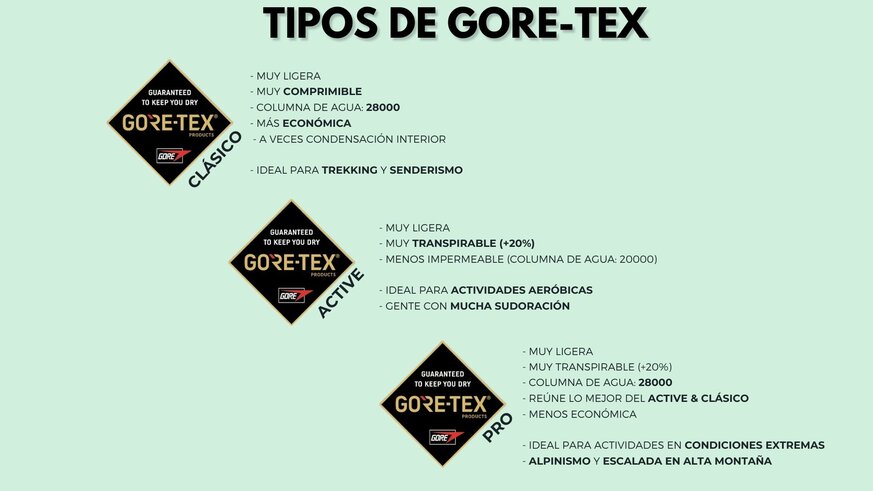 TIPOS DE GORE-TEX

GUARANTEED TO KEEP YOU DRY
GORE-TEX®
PRODUCTS
GORE
CLÁSICO

- MUY LIGERA
- MUY COMPRIMIBLE
- COLUMNA DE AGUA: 28000
- MÁS ECONÓMICA
- A VECES CONDENSACIÓN INTERIOR

- IDEAL PARA TREKKING Y SENDERISMO

GUARANTEED TO KEEP YOU DRY
GORE-TEX®
PRODUCTS
GORE
ACTIVE

- MUY LIGERA
- MUY TRANSPIRABLE (+20%)
- MENOS IMPERMEABLE (COLUMNA DE AGUA: 20000)

- IDEAL PARA ACTIVIDADES AERÓBICAS
- GENTE CON MUCHA SUDORACIÓN

GUARANTEED TO KEEP YOU DRY
GORE-TEX®
PRODUCTS
GORE
PRO

- MUY LIGERA
- MUY TRANSPIRABLE (+20%)
- COLUMNA DE AGUA: 28000
- REÚNE LO MEJOR DEL ACTIVE & CLÁSICO
- MENOS ECONÓMICA

- IDEAL PARA ACTIVIDADES EN CONDICIONES EXTREMAS
- ALPINISMO Y ESCALADA EN ALTA MONTAÑA